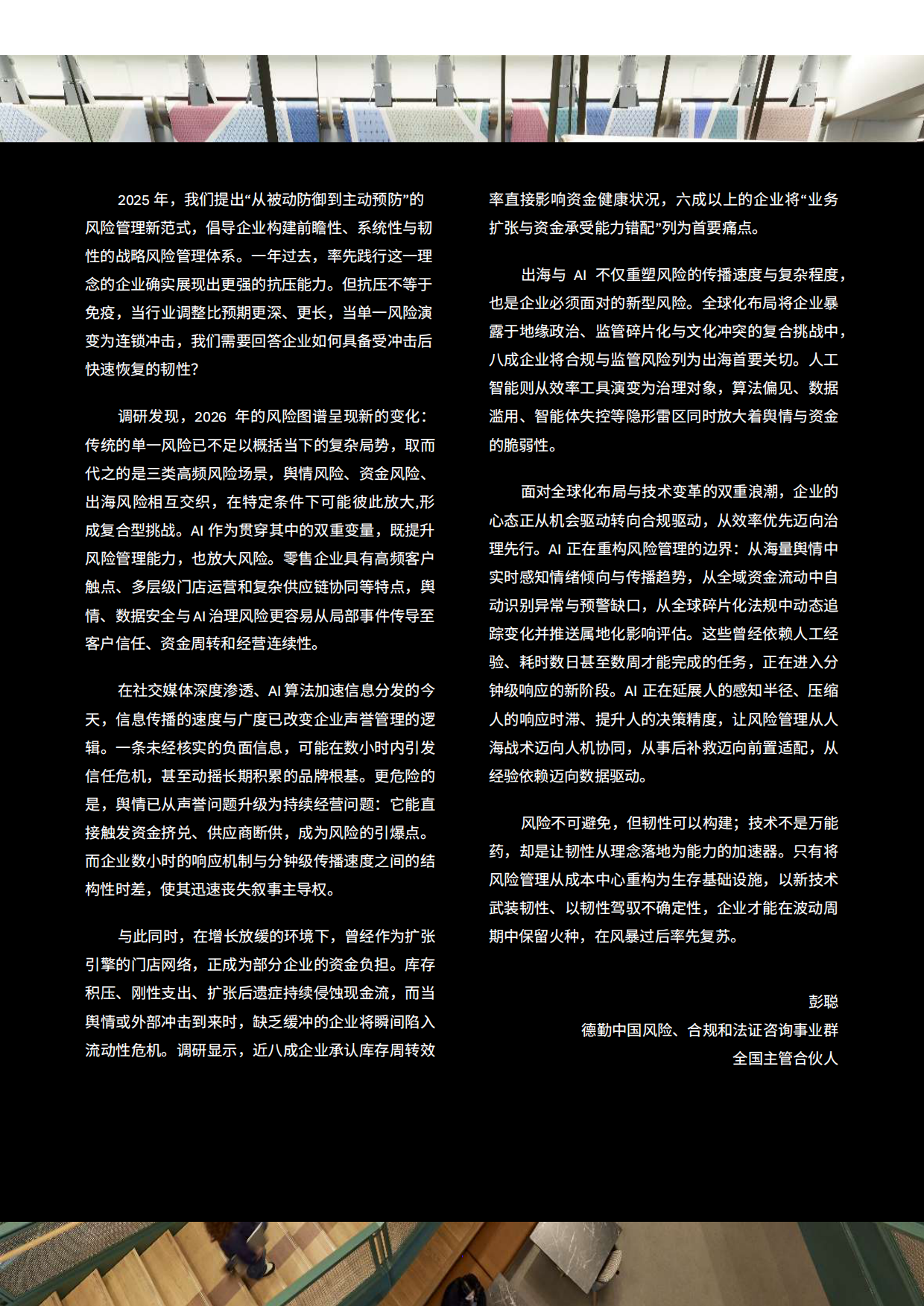 2025年，我们提出“从被动防御到主动预防”的风险管理新范式，倡导企业构建前瞻性、系统性与韧性的战略风险管理体系。一年过去，率先践行这一理念的企业确实展现出更强的抗压能力。但抗压不等于免疫，当行业调整比预期更深、更长，当单一风险演变为连锁冲击，我们需要回答企业如何具备受冲击后快速恢复的韧性？

调研发现，2026年的风险图谱呈现新的变化：传统的单一风险已不足以概括当下的复杂局势，取而代之的是三类高频风险场景，舆情风险、资金风险、出海风险相互交织，在特定条件下可能彼此放大,形成复合型挑战。AI作为贯穿其中的双重变量，既提升风险管理能力，也放大风险。零售企业具有高频客户触点、多层级门店运营和复杂供应链协同等特点，舆情、数据安全与AI治理风险更容易从局部事件传导至客户信任、资金周转和经营连续性。

在社交媒体深度渗透、AI算法加速信息分发的今天，信息传播的速度与广度已改变企业声誉管理的逻辑。一条未经核实的负面信息，可能在数小时内引发信任危机，甚至动摇长期积累的品牌根基。更危险的是，舆情已从声誉问题升级为持续经营问题：它能直接触发资金挤兑、供应商断供，成为风险的引爆点。而企业数小时的响应机制与分钟级传播速度之间的结构性时差，使其迅速丧失叙事主导权。

与此同时，在增长放缓的环境下，曾经作为扩张引擎的门店网络，正成为部分企业的资金负担。库存积压、刚性支出、扩张后遗症持续侵蚀现金流，而当舆情或外部冲击到来时，缺乏缓冲的企业将瞬间陷入流动性危机。调研显示，近八成企业承认库存周转效率直接影响资金健康状况，六成以上的企业将“业务扩张与资金承受能力错配”列为首要痛点。

出海与AI不仅重塑风险的传播速度与复杂程度，也是企业必须面对的新型风险。全球化布局将企业暴露于地缘政治、监管碎片化与文化冲突的复合挑战中，八成企业将合规与监管风险列为出海首要关切。人工智能则从效率工具演变为治理对象，算法偏见、数据滥用、智能体失控等隐形雷区同时放大着舆情与资金的脆弱性。

面对全球化布局与技术变革的双重浪潮，企业的心态正从机会驱动转向合规驱动，从效率优先迈向治理先行。AI正在重构风险管理的边界：从海量舆情中实时感知情绪倾向与传播趋势，从全域资金流动中自动识别异常与预警缺口，从全球碎片化法规中动态追踪变化并推送属地化影响评估。这些曾经依赖人工经验、耗时数日甚至数周才能完成的任务，正在进入分钟级响应的新阶段。AI正在延展人的感知半径、压缩人的响应时滞、提升人的决策精度，让风险管理从人海战术迈向人机协同，从事后补救迈向前置适配，从经验依赖迈向数据驱动。

风险不可避免，但韧性可以构建；技术不是万能药，却是让韧性从理念落地为能力的加速器。只有将风险管理从成本中心重构为生存基础设施，以新技术武装韧性、以韧性驾驭不确定性，企业才能在波动周期中保留火种，在风暴过后率先复苏。

彭聪
德勤中国风险、合规和法证咨询事业群
全国主管合伙人